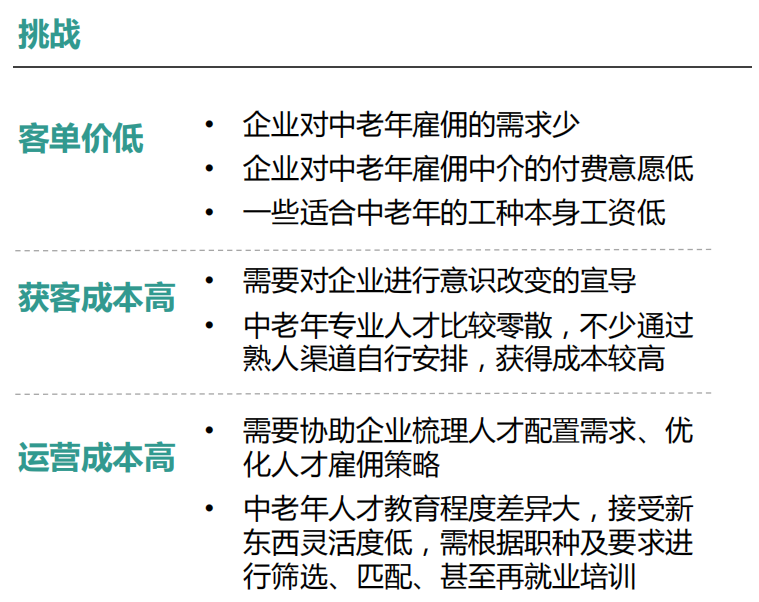 挑战

客单价低

• 企业对中老年雇佣的需求少
• 企业对中老年雇佣中介的付费意愿低
• 一些适合中老年的工种本身工资低

获客成本高

• 需要对企业进行意识改变的宣导
• 中老年专业人才比较零散，不少通过熟人渠道自行安排，获得成本较高

运营成本高

• 需要协助企业梳理人才配置需求、优化人才雇佣策略
• 中老年人才教育程度差异大，接受新东西灵活度低，需根据职种及要求进行筛选、匹配、甚至再就业培训